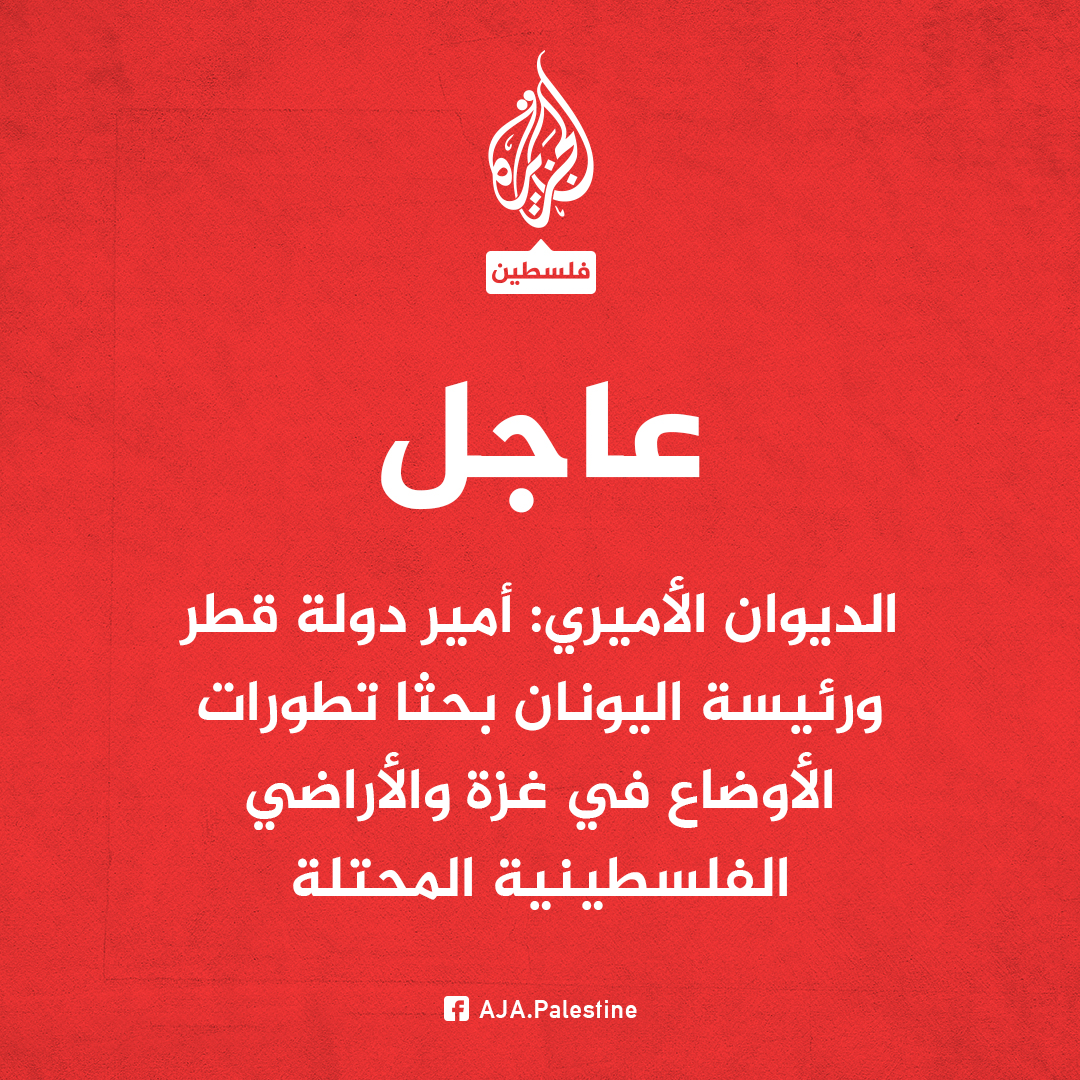 الجزيرة

فلسطين

عاجل

الديوان الأميري: أمير دولة قطر ورئيسة اليونان بحثا تطورات الأوضاع في غزة والأراضي الفلسطينية المحتلة

AJA.Palestine